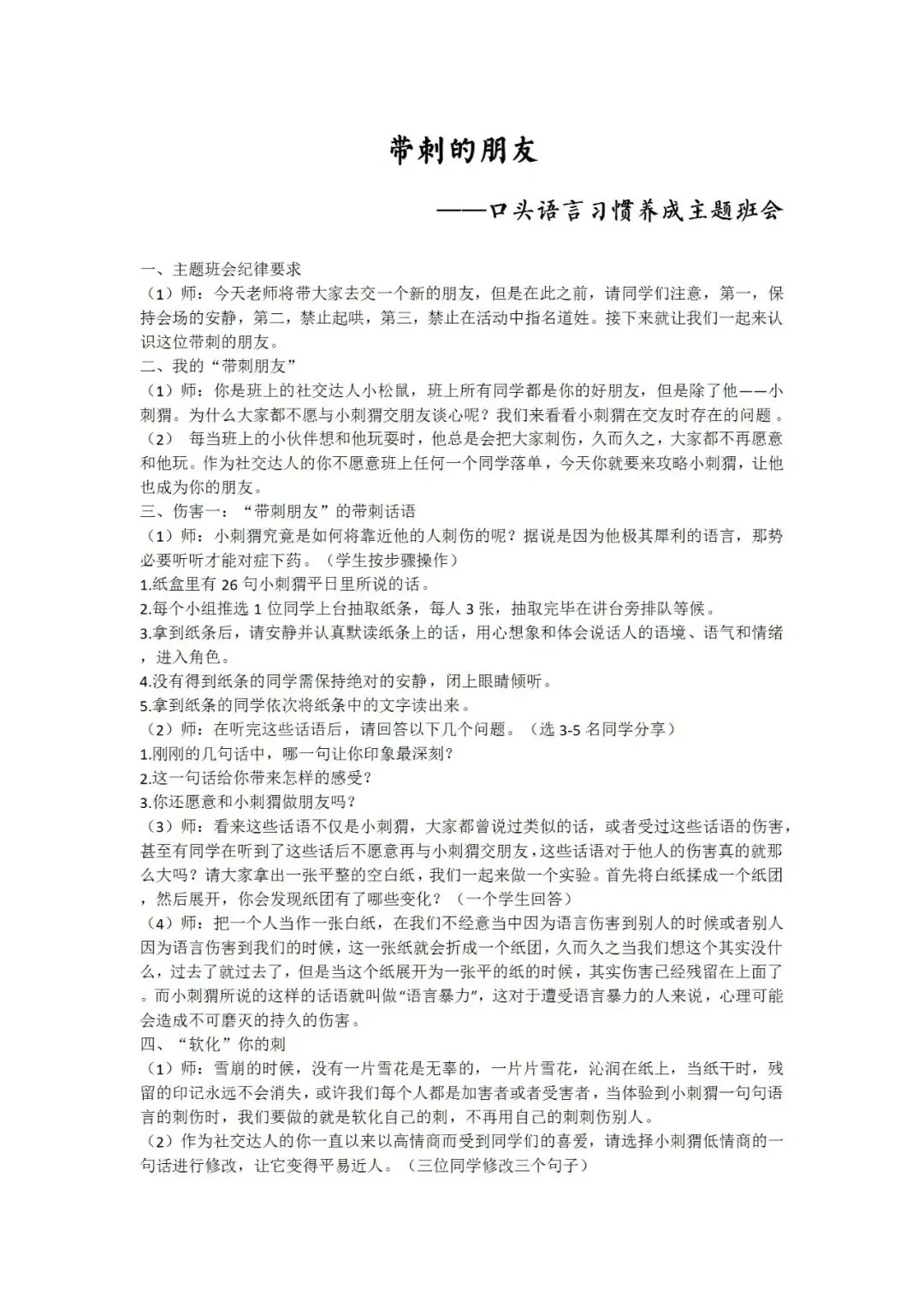 带刺的朋友

——口头语言习惯养成主题班会

一、主题班会纪律要求
（1）师：今天老师将带大家去交一个新的朋友，但是在此之前，请同学们注意，第一，保持会场的安静，第二，禁止起哄，第三，禁止在活动中指名道姓。接下来就让我们一起来认识这位带刺的朋友。
二、我的“带刺朋友”
（1）师：你是班上的社交达人小松鼠，班上所有同学都是你的好朋友，但是除了他——小刺猬。为什么大家都不愿与小刺猬交朋友谈心呢？我们来看看小刺猬在交友时存在的问题。
（2） 每当班上的小伙伴想和他玩耍时，他总是会把大家刺伤，久而久之，大家都不再愿意和他玩。作为社交达人的你不愿意班上任何一个同学落单，今天你就要来攻略小刺猬，让他也成为你的朋友。
三、伤害一：“带刺朋友”的带刺话语
（1）师：小刺猬究竟是如何将靠近他的人刺伤的呢？据说是因为他极其犀利的语言，那势必要听听才能对症下药。（学生按步骤操作）
1.纸盒里有 26 句小刺猬平日里所说的话。
2.每个小组推选 1 位同学上台抽取纸条，每人 3 张，抽取完毕在讲台旁排队等候。
3.拿到纸条后，请安静并认真默读纸条上的话，用心想象和体会说话人的语境、语气和情绪，进入角色。
4.没有得到纸条的同学需保持绝对的安静，闭上眼睛倾听。
5.拿到纸条的同学依次将纸条中的文字读出来。
（2）师：在听完这些话语后，请回答以下几个问题。（选 3-5 名同学分享）
1.刚刚的几句话中，哪一句让你印象最深刻？
2.这一句话给你带来怎样的感受？
3.你还愿意和小刺猬做朋友吗？
（3）师：看来这些话语不仅是小刺猬，大家都曾说过类似的话，或者受过这些话语的伤害，甚至有同学在听到了这些话后不愿意再与小刺猬交朋友，这些话语对于他人的伤害真的就那么大吗？请大家拿出一张平整的空白纸，我们一起来做一个实验。首先将白纸揉成一个纸团，然后展开，你会发现纸团有了哪些变化？（一个学生回答）
（4）师：把一个人当作一张白纸，在我们不经意当中因为语言伤害到别人的时候或者别人因为语言伤害到我们的时候，这一张纸就会折成一个纸团，久而久之当我们想这个其实没什么，过去了就过去了，但是当这个纸展开为一张平的纸的时候，其实伤害已经残留在上面了。而小刺猬所说的这样的话语就叫做“语言暴力”，这对于遭受语言暴力的人来说，心理可能会造成不可磨灭的持久的伤害。
四、“软化”你的刺
（1）师：雪崩的时候，没有一片雪花是无辜的，一片片雪花，沁润在纸上，当纸干时，残留的印记永远不会消失，或许我们每个人都是加害者或者受害者，当体验到小刺猬一句句语言的刺伤时，我们要做的就是软化自己的刺，不再用自己的刺刺伤别人。
（2）作为社交达人的你一直以来以高情商而受到同学们的喜爱，请选择小刺猬低情商的一句话进行修改，让它变得平易近人。（三位同学修改三个句子）